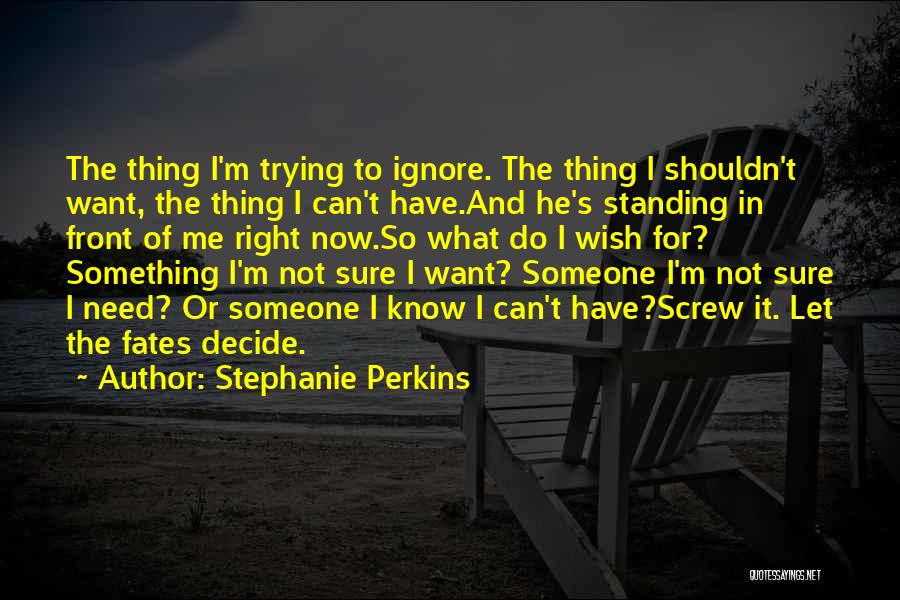 The thing I'm trying to ignore. The thing I shouldn't want, the thing I can't have.And he's standing in front of me right now.So what do I wish for? Something I'm not sure I want? Someone I'm not sure I need? Or someone I know I can't have?Screw it. Let the fates decide.

~ Author: Stephanie Perkins

QUOTESSAYINGS.NET